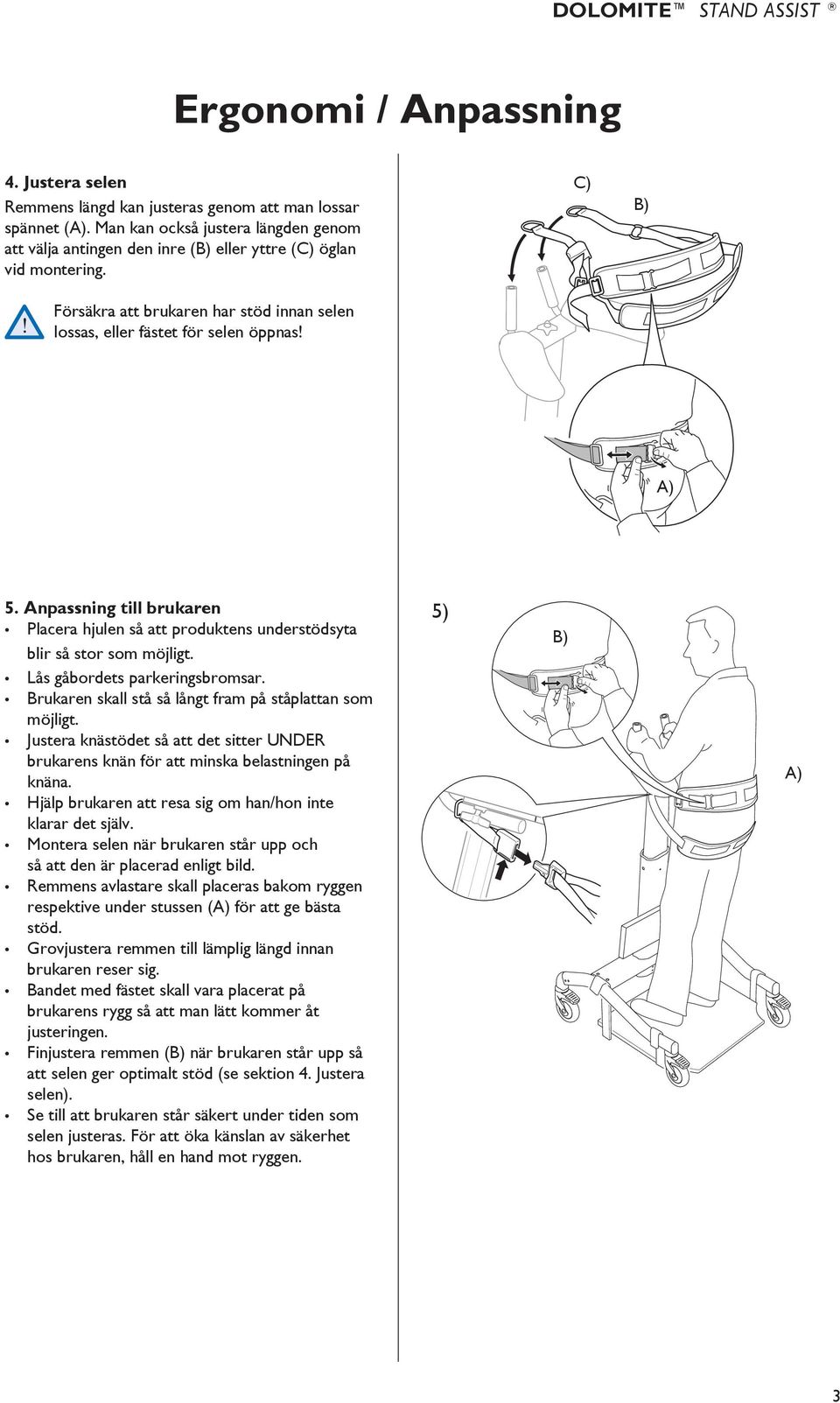 DOLOMITE™ STAND ASSIST ®

Ergonomi / Anpassning

4. Justera selen

Remmens längd kan justeras genom att man lossar spännet (A). Man kan också justera längden genom att välja antingen den inre (B) eller yttre (C) öglan vid montering.

Försäkra att brukaren har stöd innan selen lossas, eller fästet för selen öppnas!

C)

B)

A)

5. Anpassning till brukaren

• Placera hjulen så att produktens understödsyta blir så stor som möjligt.
• Lås gåbordets parkeringsbromsar.
• Brukaren skall stå så långt fram på ståplattan som möjligt.
• Justera knästödet så att det sitter UNDER brukarens knän för att minska belastningen på knäna.
• Hjälp brukaren att resa sig om han/hon inte klarar det själv.
• Montera selen när brukaren står upp och så att den är placerad enligt bild.
• Remmens avlastare skall placeras bakom ryggen respektive under stussen (A) för att ge bästa stöd.
• Grovjustera remmen till lämplig längd innan brukaren reser sig.
• Bandet med fästet skall vara placerat på brukarens rygg så att man lätt kommer åt justeringen.
• Finjustera remmen (B) när brukaren står upp så att selen ger optimalt stöd (se sektion 4. Justera selen).
• Se till att brukaren står säkert under tiden som selen justeras. För att öka känslan av säkerhet hos brukaren, håll en hand mot ryggen.

5)

B)

A)

3